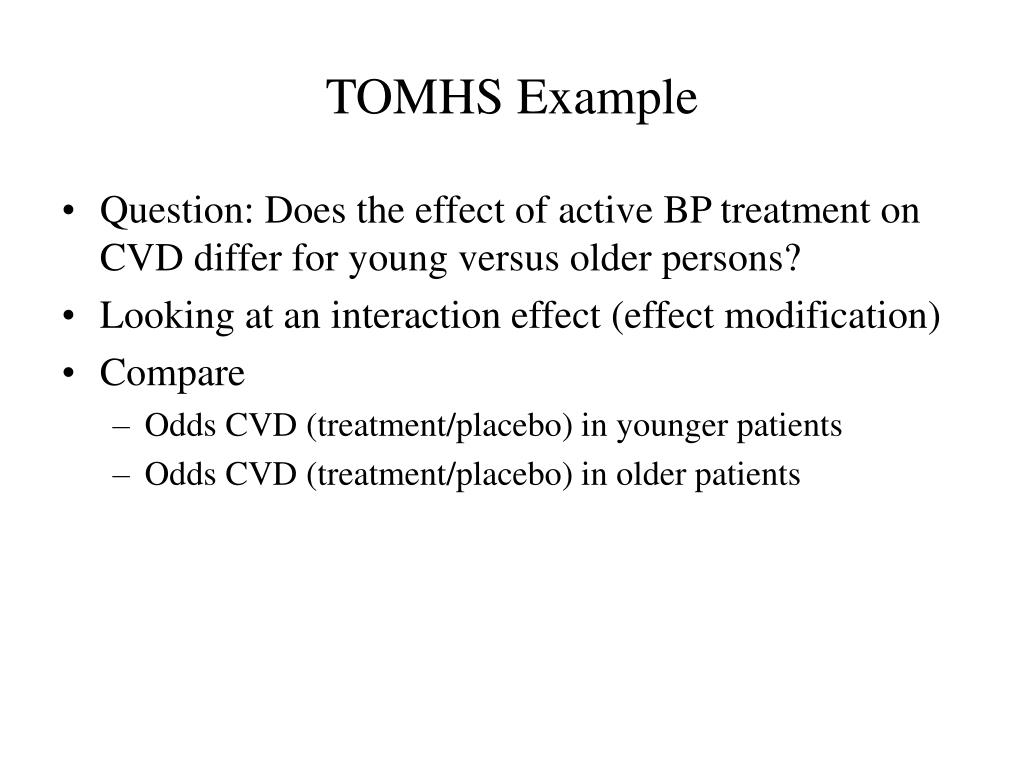 TOMHS Example

• Question: Does the effect of active BP treatment on CVD differ for young versus older persons?
• Looking at an interaction effect (effect modification)
• Compare
– Odds CVD (treatment/placebo) in younger patients
– Odds CVD (treatment/placebo) in older patients